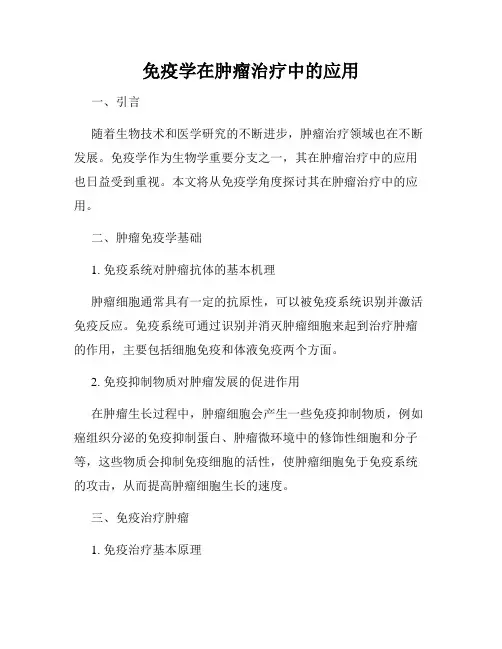 免疫学在肿瘤治疗中的应用

一、引言

随着生物技术和医学研究的不断进步，肿瘤治疗领域也在不断发展。免疫学作为生物学重要分支之一，其在肿瘤治疗中的应用也日益受到重视。本文将从免疫学角度探讨其在肿瘤治疗中的应用。

二、肿瘤免疫学基础

1. 免疫系统对肿瘤抗体的基本机理

肿瘤细胞通常具有一定的抗原性，可以被免疫系统识别并激活免疫反应。免疫系统可通过识别并消灭肿瘤细胞来起到治疗肿瘤的作用，主要包括细胞免疫和体液免疫两个方面。

2. 免疫抑制物质对肿瘤发展的促进作用

在肿瘤生长过程中，肿瘤细胞会产生一些免疫抑制物质，例如癌组织分泌的免疫抑制蛋白、肿瘤微环境中的修饰性细胞和分子等，这些物质会抑制免疫细胞的活性，使肿瘤细胞免于免疫系统的攻击，从而提高肿瘤细胞生长的速度。

三、免疫治疗肿瘤

1. 免疫治疗基本原理